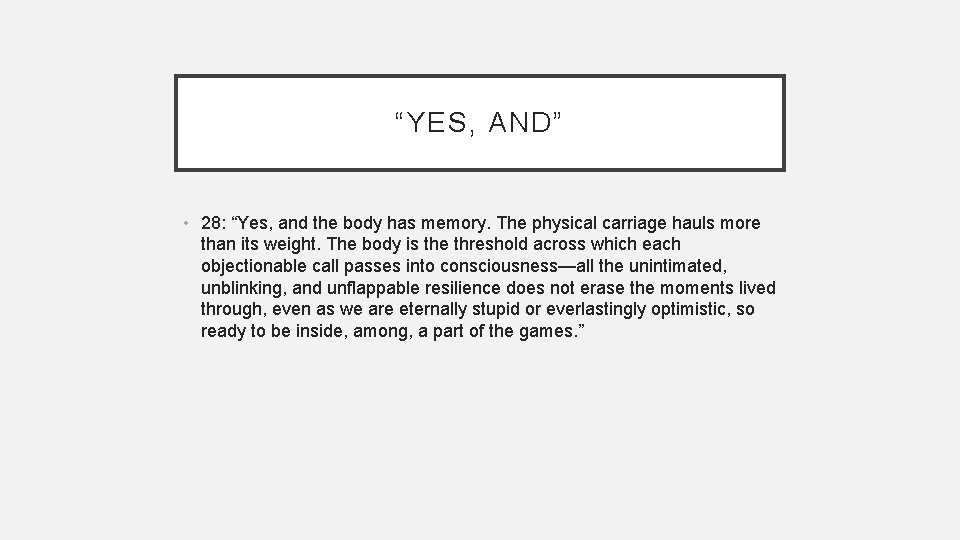 "YES, AND"

• 28: "Yes, and the body has memory. The physical carriage hauls more than its weight. The body is the threshold across which each objectionable call passes into consciousness—all the unintimated, unblinking, and unflappable resilience does not erase the moments lived through, even as we are eternally stupid or everlastingly optimistic, so ready to be inside, among, a part of the games."